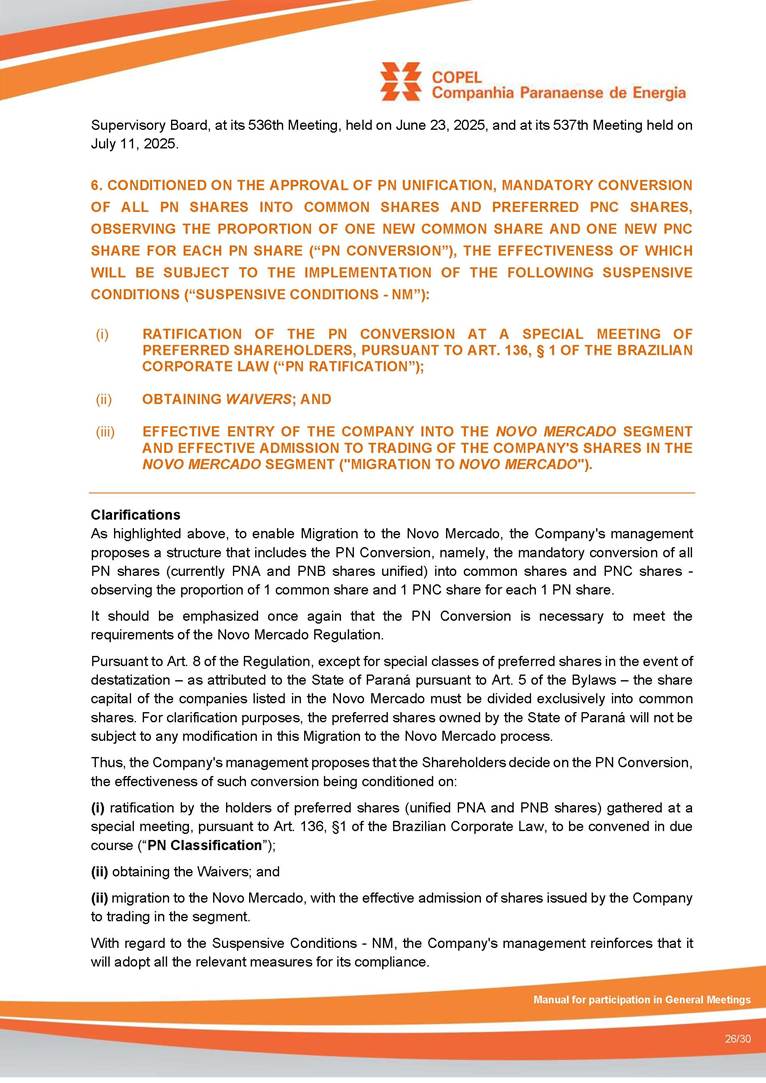 COPEL
Companhia Paranaense de Energia

Supervisory Board, at its 536th Meeting, held on June 23, 2025, and at its 537th Meeting held on July 11, 2025.

6. CONDITIONED ON THE APPROVAL OF PN UNIFICATION, MANDATORY CONVERSION OF ALL PN SHARES INTO COMMON SHARES AND PREFERRED PNC SHARES, OBSERVING THE PROPORTION OF ONE NEW COMMON SHARE AND ONE NEW PNC SHARE FOR EACH PN SHARE (“PN CONVERSION”), THE EFFECTIVENESS OF WHICH WILL BE SUBJECT TO THE IMPLEMENTATION OF THE FOLLOWING SUSPENSIVE CONDITIONS (“SUSPENSIVE CONDITIONS - NM”):

(i) RATIFICATION OF THE PN CONVERSION AT A SPECIAL MEETING OF PREFERRED SHAREHOLDERS, PURSUANT TO ART. 136, § 1 OF THE BRAZILIAN CORPORATE LAW (“PN RATIFICATION”);

(ii) OBTAINING WAIVERS; AND

(iii) EFFECTIVE ENTRY OF THE COMPANY INTO THE NOVO MERCADO SEGMENT AND EFFECTIVE ADMISSION TO TRADING OF THE COMPANY'S SHARES IN THE NOVO MERCADO SEGMENT ("MIGRATION TO NOVO MERCADO").

Clarifications
As highlighted above, to enable Migration to the Novo Mercado, the Company's management proposes a structure that includes the PN Conversion, namely, the mandatory conversion of all PN shares (currently PNA and PNB shares unified) into common shares and PNC shares - observing the proportion of 1 common share and 1 PNC share for each 1 PN share.

It should be emphasized once again that the PN Conversion is necessary to meet the requirements of the Novo Mercado Regulation.

Pursuant to Art. 8 of the Regulation, except for special classes of preferred shares in the event of destatization – as attributed to the State of Paraná pursuant to Art. 5 of the Bylaws – the share capital of the companies listed in the Novo Mercado must be divided exclusively into common shares. For clarification purposes, the preferred shares owned by the State of Paraná will not be subject to any modification in this Migration to the Novo Mercado process.

Thus, the Company's management proposes that the Shareholders decide on the PN Conversion, the effectiveness of such conversion being conditioned on:

(i) ratification by the holders of preferred shares (unified PNA and PNB shares) gathered at a special meeting, pursuant to Art. 136, §1 of the Brazilian Corporate Law, to be convened in due course (“PN Classification”);

(ii) obtaining the Waivers; and

(ii) migration to the Novo Mercado, with the effective admission of shares issued by the Company to trading in the segment.

With regard to the Suspensive Conditions - NM, the Company's management reinforces that it will adopt all the relevant measures for its compliance.

Manual for participation in General Meetings

26/30